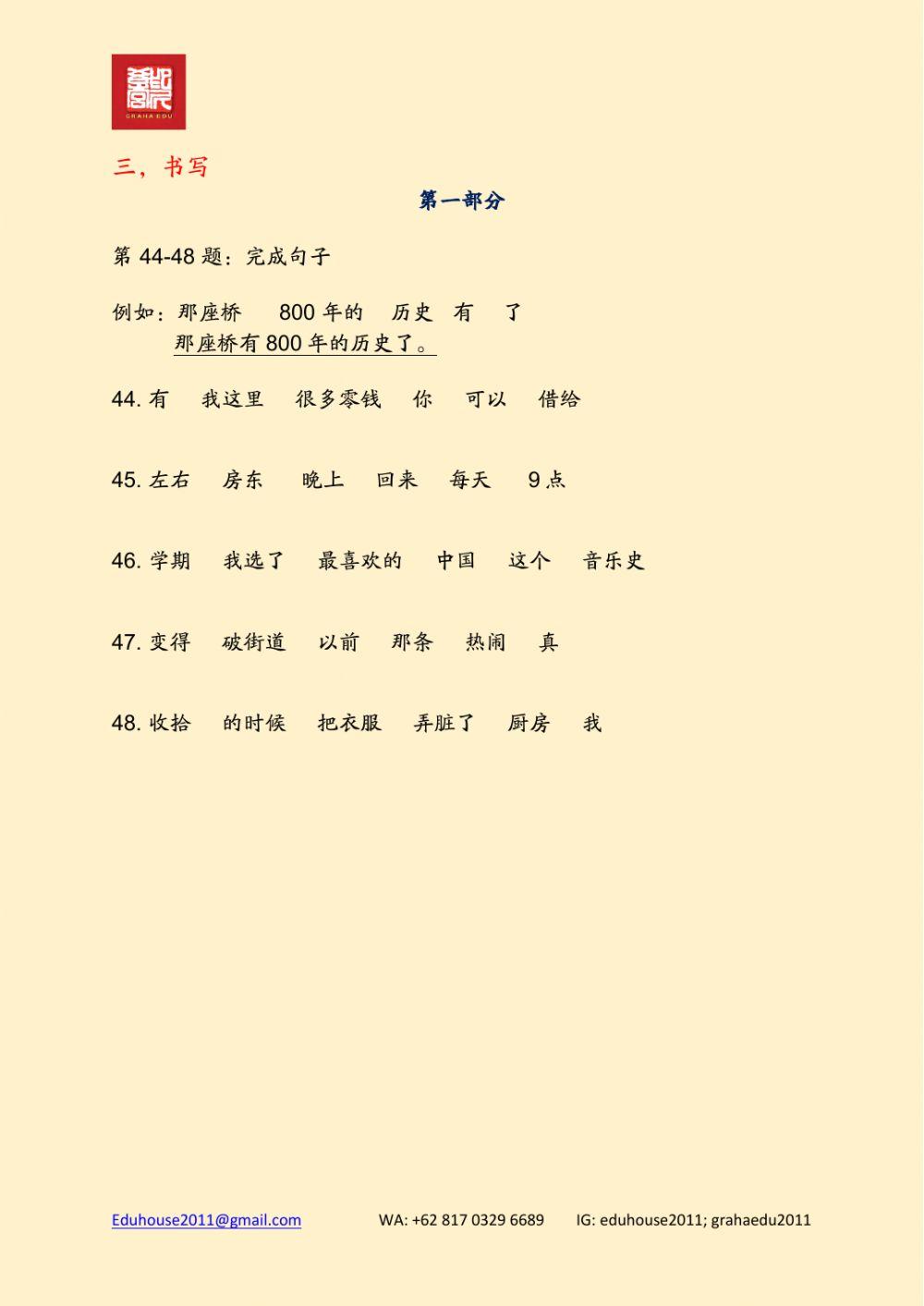 GRAHA EDU

三，书写

第一部分

第 44-48 题：完成句子

例如：那座桥 800 年的 历史 有 了
那座桥有 800 年的历史了。

44. 有 我这里 很多零钱 你 可以 借给

45. 左右 房东 晚上 回来 每天 9 点

46. 学期 我选了 最喜欢的 中国 这个 音乐史

47. 变得 破街道 以前 那条 热闹 真

48. 收拾 的时候 把衣服 弄脏了 厨房 我

Eduhouse2011@gmail.com WA: +62 817 0329 6689 IG: eduhouse2011; grahaedu2011